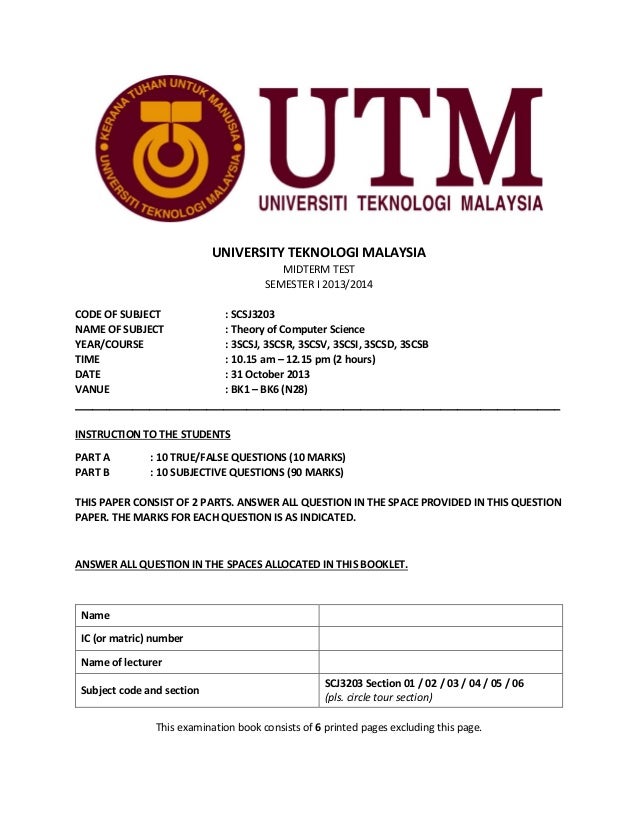 KERANA TUHAN UNTUK MANUSIA
UNIVERSITI TEKNOLOGI MALAYSIA

UTM
UNIVERSITI TEKNOLOGI MALAYSIA

UNIVERSITY TEKNOLOGI MALAYSIA
MIDTERM TEST
SEMESTER I 2013/2014

CODE OF SUBJECT : SCSJ3203
NAME OF SUBJECT : Theory of Computer Science
YEAR/COURSE : 3SCSJ, 3SCSR, 3SCSV, 3SCSI, 3SCSD, 3SCSB
TIME : 10.15 am – 12.15 pm (2 hours)
DATE : 31 October 2013
VANUE : BK1 – BK6 (N28)

INSTRUCTION TO THE STUDENTS

PART A : 10 TRUE/FALSE QUESTIONS (10 MARKS)
PART B : 10 SUBJECTIVE QUESTIONS (90 MARKS)

THIS PAPER CONSIST OF 2 PARTS. ANSWER ALL QUESTION IN THE SPACE PROVIDED IN THIS QUESTION PAPER. THE MARKS FOR EACH QUESTION IS AS INDICATED.

ANSWER ALL QUESTION IN THE SPACES ALLOCATED IN THIS BOOKLET.

| Name | |
|---|---|
| IC (or matric) number | |
| Name of lecturer | |
| Subject code and section | SCJ3203 Section 01 / 02 / 03 / 04 / 05 / 06 (pls. circle tour section) |

This examination book consists of 6 printed pages excluding this page.